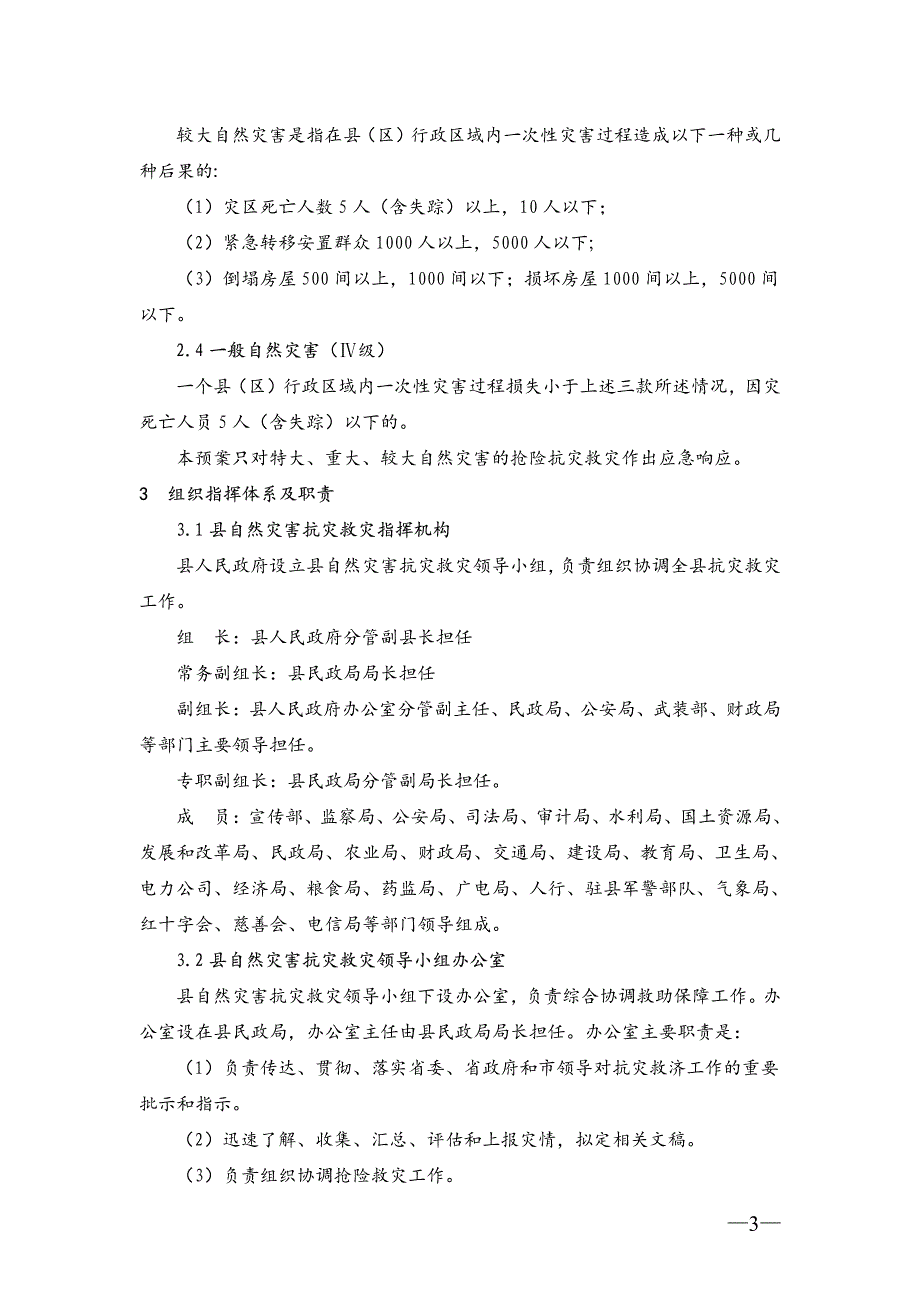 较大自然灾害是指在县（区）行政区域内一次性灾害过程造成以下一种或几种后果的：

（1）灾区死亡人数 5 人（含失踪）以上，10 人以下；

（2）紧急转移安置群众 1000 人以上，5000 人以下；

（3）倒塌房屋 500 间以上，1000 间以下；损坏房屋 1000 间以上，5000 间以下。

2.4 一般自然灾害（Ⅳ级）

一个县（区）行政区域内一次性灾害过程损失小于上述三款所述情况，因灾死亡人员 5 人（含失踪）以下的。

本预案只对特大、重大、较大自然灾害的抢险抗灾救灾作出应急响应。

3　组织指挥体系及职责

3.1 县自然灾害抗灾救灾指挥机构

县人民政府设立县自然灾害抗灾救灾领导小组，负责组织协调全县抗灾救灾工作。

组　长：县人民政府分管副县长担任

常务副组长：县民政局局长担任

副组长：县人民政府办公室分管副主任、民政局、公安局、武装部、财政局等部门主要领导担任。

专职副组长：县民政局分管副局长担任。

成　员：宣传部、监察局、公安局、司法局、审计局、水利局、国土资源局、发展和改革局、民政局、农业局、财政局、交通局、建设局、教育局、卫生局、电力公司、经济局、粮食局、药监局、广电局、人行、驻县军警部队、气象局、红十字会、慈善会、电信局等部门领导组成。

3.2 县自然灾害抗灾救灾领导小组办公室

县自然灾害抗灾救灾领导小组下设办公室，负责综合协调救助保障工作。办公室设在县民政局，办公室主任由县民政局局长担任。办公室主要职责是：

（1）负责传达、贯彻、落实省委、省政府和市领导对抗灾救济工作的重要批示和指示。

（2）迅速了解、收集、汇总、评估和上报灾情，拟定相关文稿。

（3）负责组织协调抢险救灾工作。

—3—